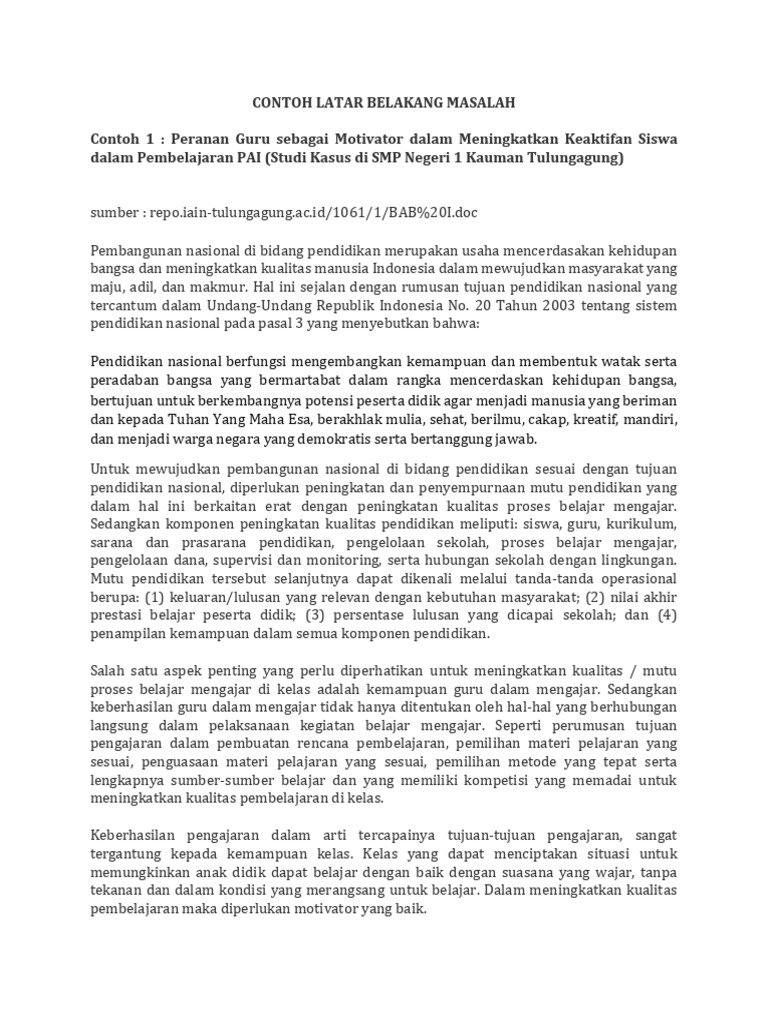 CONTOH LATAR BELAKANG MASALAH

Contoh 1 : Peranan Guru sebagai Motivator dalam Meningkatkan Keaktifan Siswa dalam Pembelajaran PAI (Studi Kasus di SMP Negeri 1 Kauman Tulungagung)

sumber : repo.iain-tulungagung.ac.id/1061/1/BAB%20I.doc

Pembangunan nasional di bidang pendidikan merupakan usaha mencerdasakan kehidupan bangsa dan meningkatkan kualitas manusia Indonesia dalam mewujudkan masyarakat yang maju, adil, dan makmur. Hal ini sejalan dengan rumusan tujuan pendidikan nasional yang tercantum dalam Undang-Undang Republik Indonesia No. 20 Tahun 2003 tentang sistem pendidikan nasional pada pasal 3 yang menyebutkan bahwa:

Pendidikan nasional berfungsi mengembangkan kemampuan dan membentuk watak serta peradaban bangsa yang bermartabat dalam rangka mencerdaskan kehidupan bangsa, bertujuan untuk berkembangnya potensi peserta didik agar menjadi manusia yang beriman dan kepada Tuhan Yang Maha Esa, berakhlak mulia, sehat, berilmu, cakap, kreatif, mandiri, dan menjadi warga negara yang demokratis serta bertanggung jawab.

Untuk mewujudkan pembangunan nasional di bidang pendidikan sesuai dengan tujuan pendidikan nasional, diperlukan peningkatan dan penyempurnaan mutu pendidikan yang dalam hal ini berkaitan erat dengan peningkatan kualitas proses belajar mengajar. Sedangkan komponen peningkatan kualitas pendidikan meliputi: siswa, guru, kurikulum, sarana dan prasarana pendidikan, pengelolaan sekolah, proses belajar mengajar, pengelolaan dana, supervisi dan monitoring, serta hubungan sekolah dengan lingkungan. Mutu pendidikan tersebut selanjutnya dapat dikenali melalui tanda-tanda operasional berupa: (1) keluaran/lulusan yang relevan dengan kebutuhan masyarakat; (2) nilai akhir prestasi belajar peserta didik; (3) persentase lulusan yang dicapai sekolah; dan (4) penampilan kemampuan dalam semua komponen pendidikan.

Salah satu aspek penting yang perlu diperhatikan untuk meningkatkan kualitas / mutu proses belajar mengajar di kelas adalah kemampuan guru dalam mengajar. Sedangkan keberhasilan guru dalam mengajar tidak hanya ditentukan oleh hal-hal yang berhubungan langsung dalam pelaksanaan kegiatan belajar mengajar. Seperti perumusan tujuan pengajaran dalam pembuatan rencana pembelajaran, pemilihan materi pelajaran yang sesuai, penguasaan materi pelajaran yang sesuai, pemilihan metode yang tepat serta lengkapnya sumber-sumber belajar dan yang memiliki kompetisi yang memadai untuk meningkatkan kualitas pembelajaran di kelas.

Keberhasilan pengajaran dalam arti tercapainya tujuan-tujuan pengajaran, sangat tergantung kepada kemampuan kelas. Kelas yang dapat menciptakan situasi untuk memungkinkan anak didik dapat belajar dengan baik dengan suasana yang wajar, tanpa tekanan dan dalam kondisi yang merangsang untuk belajar. Dalam meningkatkan kualitas pembelajaran maka diperlukan motivator yang baik.